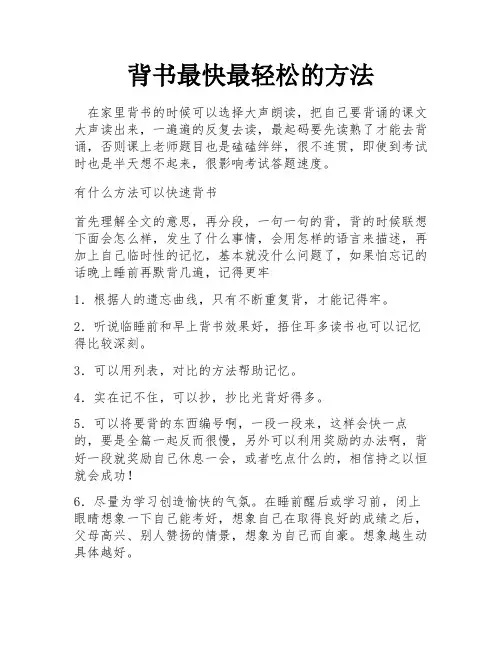 背书最快最轻松的方法

在家里背书的时候可以选择大声朗读，把自己要背诵的课文大声读出来，一遍遍的反复去读，最起码要先读熟了才能去背诵，否则课上老师题目也是磕磕绊绊，很不连贯，即使到考试时也是半天想不起来，很影响考试答题速度。

有什么方法可以快速背书

首先理解全文的意思，再分段，一句一句的背，背的时候联想下面会怎么样，发生了什么事情，会用怎样的语言来描述，再加上自己临时性的记忆，基本就没什么问题了，如果怕忘记的话晚上睡前再默背几遍，记得更牢

1．根据人的遗忘曲线，只有不断重复背，才能记得牢。

2．听说临睡前和早上背书效果好，捂住耳多读书也可以记忆得比较深刻。

3．可以用列表，对比的方法帮助记忆。

4．实在记不住，可以抄，抄比光背好得多。

5．可以将要背的东西编号啊，一段一段来，这样会快一点的，要是全篇一起反而很慢，另外可以利用奖励的办法啊，背好一段就奖励自己休息一会，或者吃点什么的，相信持之以恒就会成功！

6．尽量为学习创造愉快的气氛。在睡前醒后或学习前，闭上眼睛想象一下自己能考好，想象自己在取得良好的成绩之后，父母高兴、别人赞扬的情景，想象为自己而自豪。想象越生动具体越好。